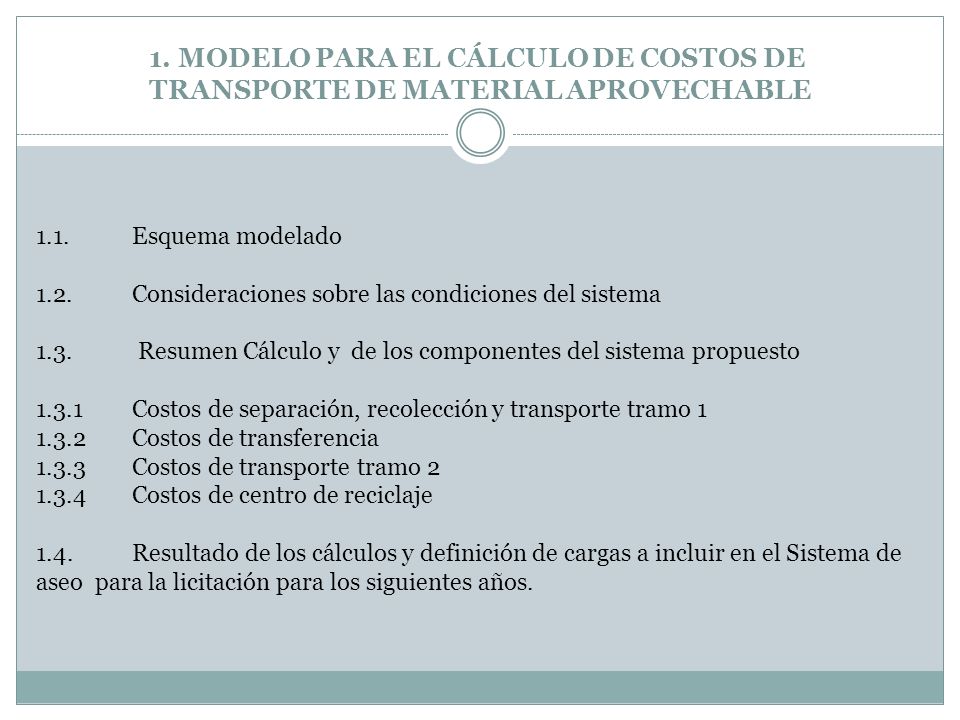 1. MODELO PARA EL CÁLCULO DE COSTOS DE TRANSPORTE DE MATERIAL APROVECHABLE

1.1. Esquema modelado

1.2. Consideraciones sobre las condiciones del sistema

1.3. Resumen Cálculo y de los componentes del sistema propuesto

1.3.1 Costos de separación, recolección y transporte tramo 1
1.3.2 Costos de transferencia
1.3.3 Costos de transporte tramo 2
1.3.4 Costos de centro de reciclaje

1.4. Resultado de los cálculos y definición de cargas a incluir en el Sistema de aseo para la licitación para los siguientes años.